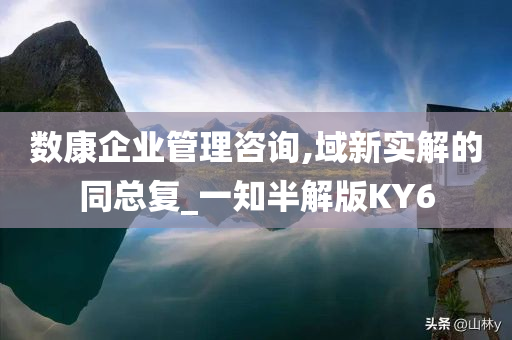 数康企业管理咨询,域新实解的同总复_一知半解版KY6

头条 @山林y